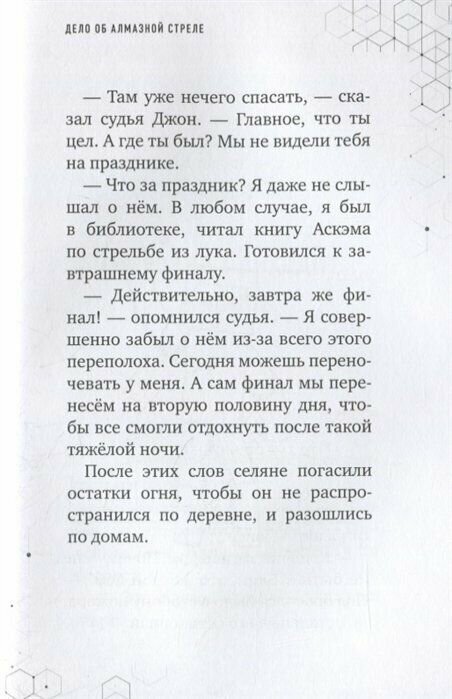 ДЕЛО ОБ АЛМАЗНОЙ СТРЕЛЕ

— Там уже нечего спасать, — сказал судья Джон. — Главное, что ты цел. А где ты был? Мы не видели тебя на празднике.

— Что за праздник? Я даже не слышал о нём. В любом случае, я был в библиотеке, читал книгу Аскэма по стрельбе из лука. Готовился к завтрашнему финалу.

— Действительно, завтра же финал! — опомнился судья. — Я совершенно забыл о нём из-за всего этого переполоха. Сегодня можешь переночевать у меня. А сам финал мы перенесём на вторую половину дня, чтобы все смогли отдохнуть после такой тяжёлой ночи.

После этих слов селяне погасили остатки огня, чтобы он не распространился по деревне, и разошлись по домам.